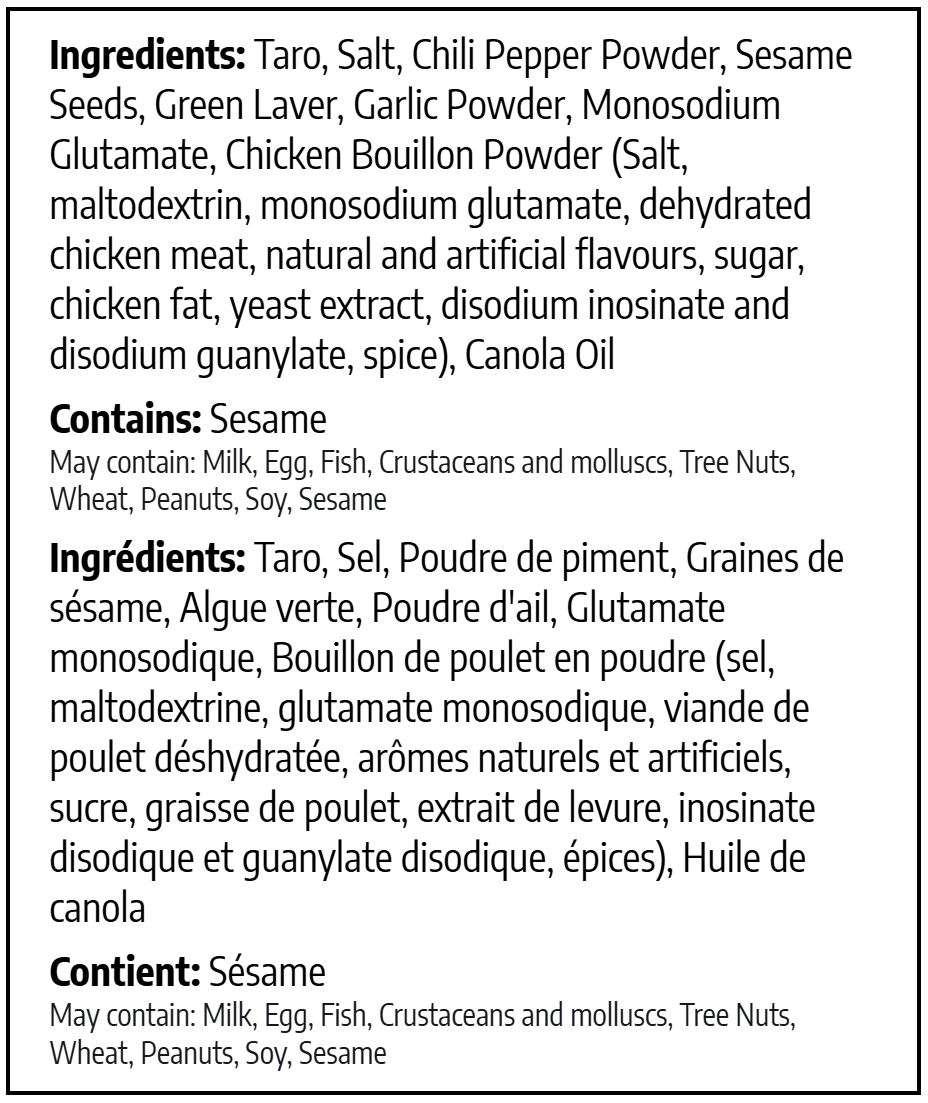 Ingredients: Taro, Salt, Chili Pepper Powder, Sesame Seeds, Green Laver, Garlic Powder, Monosodium Glutamate, Chicken Bouillon Powder (Salt, maltodextrin, monosodium glutamate, dehydrated chicken meat, natural and artificial flavours, sugar, chicken fat, yeast extract, disodium inosinate and disodium guanylate, spice), Canola Oil

Contains: Sesame
May contain: Milk, Egg, Fish, Crustaceans and molluscs, Tree Nuts, Wheat, Peanuts, Soy, Sesame

Ingrédients: Taro, Sel, Poudre de piment, Graines de sésame, Algue verte, Poudre d'ail, Glutamate monosodique, Bouillon de poulet en poudre (sel, maltodextrine, glutamate monosodique, viande de poulet déshydratée, arômes naturels et artificiels, sucre, graisse de poulet, extrait de levure, inosinate disodique et guanylate disodique, épices), Huile de canola

Contient: Sésame
May contain: Milk, Egg, Fish, Crustaceans and molluscs, Tree Nuts, Wheat, Peanuts, Soy, Sesame